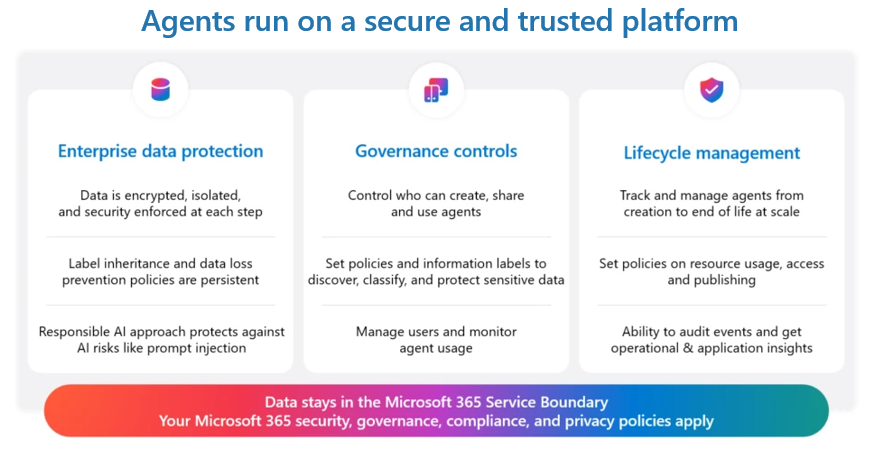 Agents run on a secure and trusted platform

Enterprise data protection

Data is encrypted, isolated, and security enforced at each step

Label inheritance and data loss prevention policies are persistent

Responsible AI approach protects against AI risks like prompt injection

Governance controls

Control who can create, share and use agents

Set policies and information labels to discover, classify, and protect sensitive data

Manage users and monitor agent usage

Lifecycle management

Track and manage agents from creation to end of life at scale

Set policies on resource usage, access and publishing

Ability to audit events and get operational & application insights

Data stays in the Microsoft 365 Service Boundary
Your Microsoft 365 security, governance, compliance, and privacy policies apply